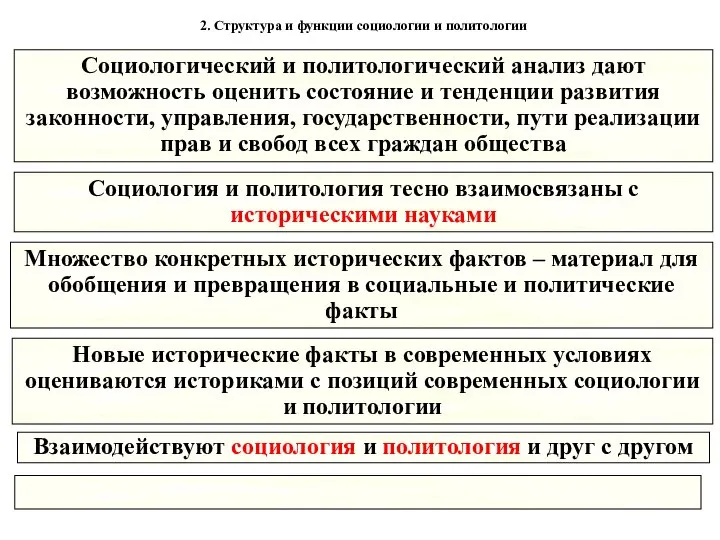 2. Структура и функции социологии и политологии

Социологический и политологический анализ дают возможность оценить состояние и тенденции развития законности, управления, государственности, пути реализации прав и свобод всех граждан общества

Социология и политология тесно взаимосвязаны с историческими науками

Множество конкретных исторических фактов – материал для обобщения и превращения в социальные и политические факты

Новые исторические факты в современных условиях оцениваются историками с позиций современных социологии и политологии

Взаимодействуют социология и политология и друг с другом